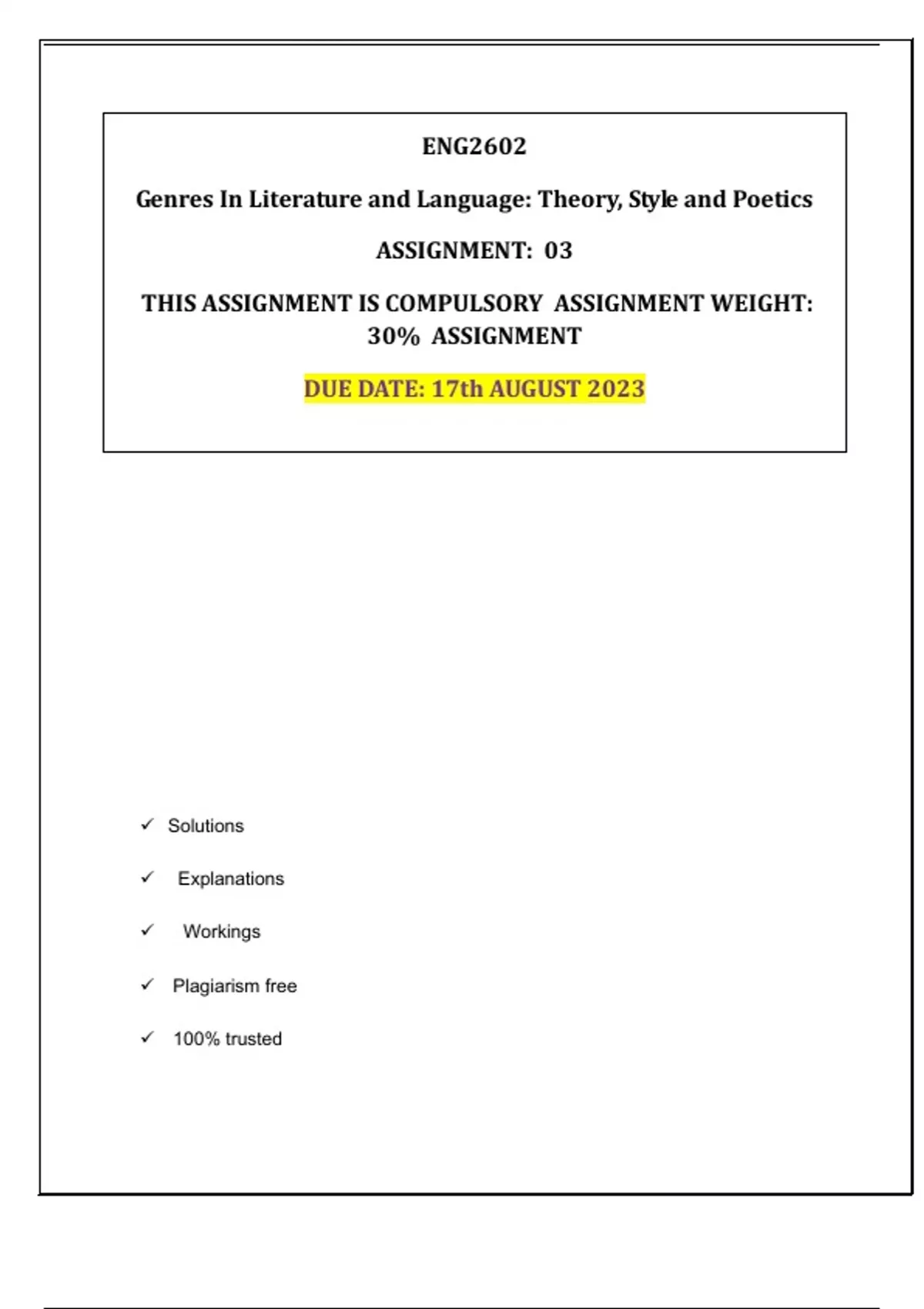 ENG2602

Genres In Literature and Language: Theory, Style and Poetics

ASSIGNMENT: 03

THIS ASSIGNMENT IS COMPULSORY ASSIGNMENT WEIGHT: 30% ASSIGNMENT

DUE DATE: 17th AUGUST 2023

✓ Solutions

✓ Explanations

✓ Workings

✓ Plagiarism free

✓ 100% trusted